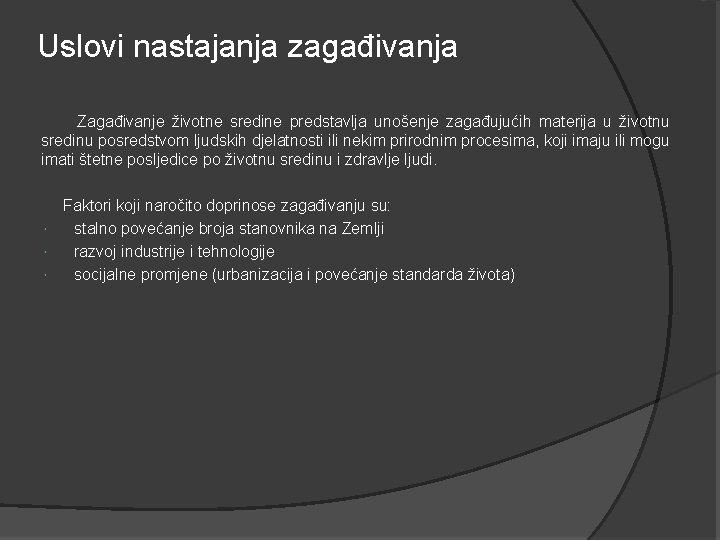 Uslovi nastajanja zagađivanja

Zagađivanje životne sredine predstavlja unošenje zagađujućih materija u životnu sredinu posredstvom ljudskih djelatnosti ili nekim prirodnim procesima, koji imaju ili mogu imati štetne posljedice po životnu sredinu i zdravlje ljudi.

Faktori koji naročito doprinose zagađivanju su:
· stalno povećanje broja stanovnika na Zemlji
· razvoj industrije i tehnologije
· socijalne promjene (urbanizacija i povećanje standarda života)